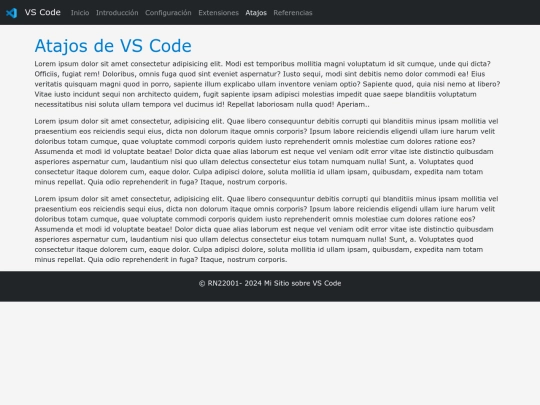 VS Code Inicio Introducción Configuración Extensiones Atajos Referencias

Atajos de VS Code

Lorem ipsum dolor sit amet consectetur adipisicing elit. Modi est temporibus mollitia magni voluptatum id sit cumque, unde qui dicta? Officiis, fugiat rem! Doloribus, omnis fuga quod sint eveniet aspernatur? Iusto sequi, modi sint debitis nemo dolor commodi ea! Eius veritatis quisquam magni quod in porro, sapiente illum explicabo ullam inventore veniam optio? Sapiente quod, quia nisi nemo at libero? Vitae iusto incidunt sequi non architecto quidem, fugit sapiente ipsam adipisci molestias impedit quae saepe blanditiis voluptatum necessitatibus nisi soluta ullam tempora vel ducimus id! Repellat laboriosam nulla quod! Aperiam..

Lorem ipsum dolor sit amet consectetur, adipisicing elit. Quae libero consequuntur debitis corrupti qui blanditiis minus ipsam mollitia vel praesentium eos reiciendis sequi eius, dicta non dolorum itaque omnis corporis? Ipsum labore reiciendis eligendi ullam iure harum velit doloribus totam cumque, quae voluptate commodi corporis quidem iusto reprehenderit omnis molestiae cum dolores ratione eos? Assumenda et modi id voluptate beatae! Dolor dicta quae alias laborum est neque vel veniam odit error vitae iste distinctio quibusdam asperiores aspernatur cum, laudantium nisi quo ullam delectus consectetur eius totam numquam nulla! Sunt, a. Voluptates quod consectetur itaque dolorem cum, eaque dolor. Culpa adipisci dolore, soluta mollitia id ullam ipsam, quibusdam, expedita nam totam minus repellat. Quia odio reprehenderit in fuga? Itaque, nostrum corporis.

Lorem ipsum dolor sit amet consectetur, adipisicing elit. Quae libero consequuntur debitis corrupti qui blanditiis minus ipsam mollitia vel praesentium eos reiciendis sequi eius, dicta non dolorum itaque omnis corporis? Ipsum labore reiciendis eligendi ullam iure harum velit doloribus totam cumque, quae voluptate commodi corporis quidem iusto reprehenderit omnis molestiae cum dolores ratione eos? Assumenda et modi id voluptate beatae! Dolor dicta quae alias laborum est neque vel veniam odit error vitae iste distinctio quibusdam asperiores aspernatur cum, laudantium nisi quo ullam delectus consectetur eius totam numquam nulla! Sunt, a. Voluptates quod consectetur itaque dolorem cum, eaque dolor. Culpa adipisci dolore, soluta mollitia id ullam ipsam, quibusdam, expedita nam totam minus repellat. Quia odio reprehenderit in fuga? Itaque, nostrum corporis.

© RN22001- 2024 Mi Sitio sobre VS Code